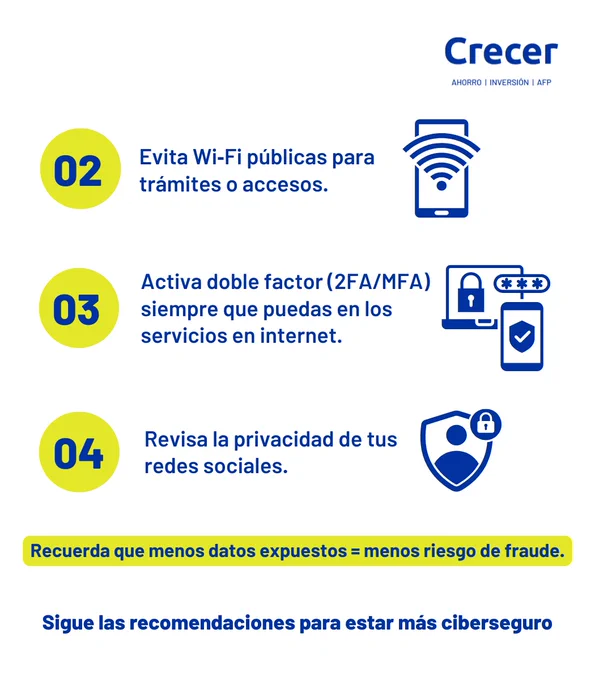 Crecer
AHORRO | INVERSIÓN | AFP

02

Evita Wi-Fi públicas para trámites o accesos.

03

Activa doble factor (2FA/MFA) siempre que puedas en los servicios en internet.

04

Revisa la privacidad de tus redes sociales.

Recuerda que menos datos expuestos = menos riesgo de fraude.

Sigue las recomendaciones para estar más ciberseguro